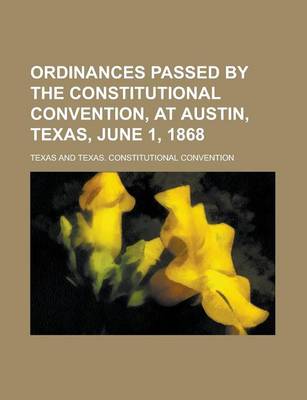 ORDINANCES PASSED BY THE CONSTITUTIONAL CONVENTION, AT AUSTIN, TEXAS, JUNE 1, 1868

TEXAS AND TEXAS. CONSTITUTIONAL CONVENTION